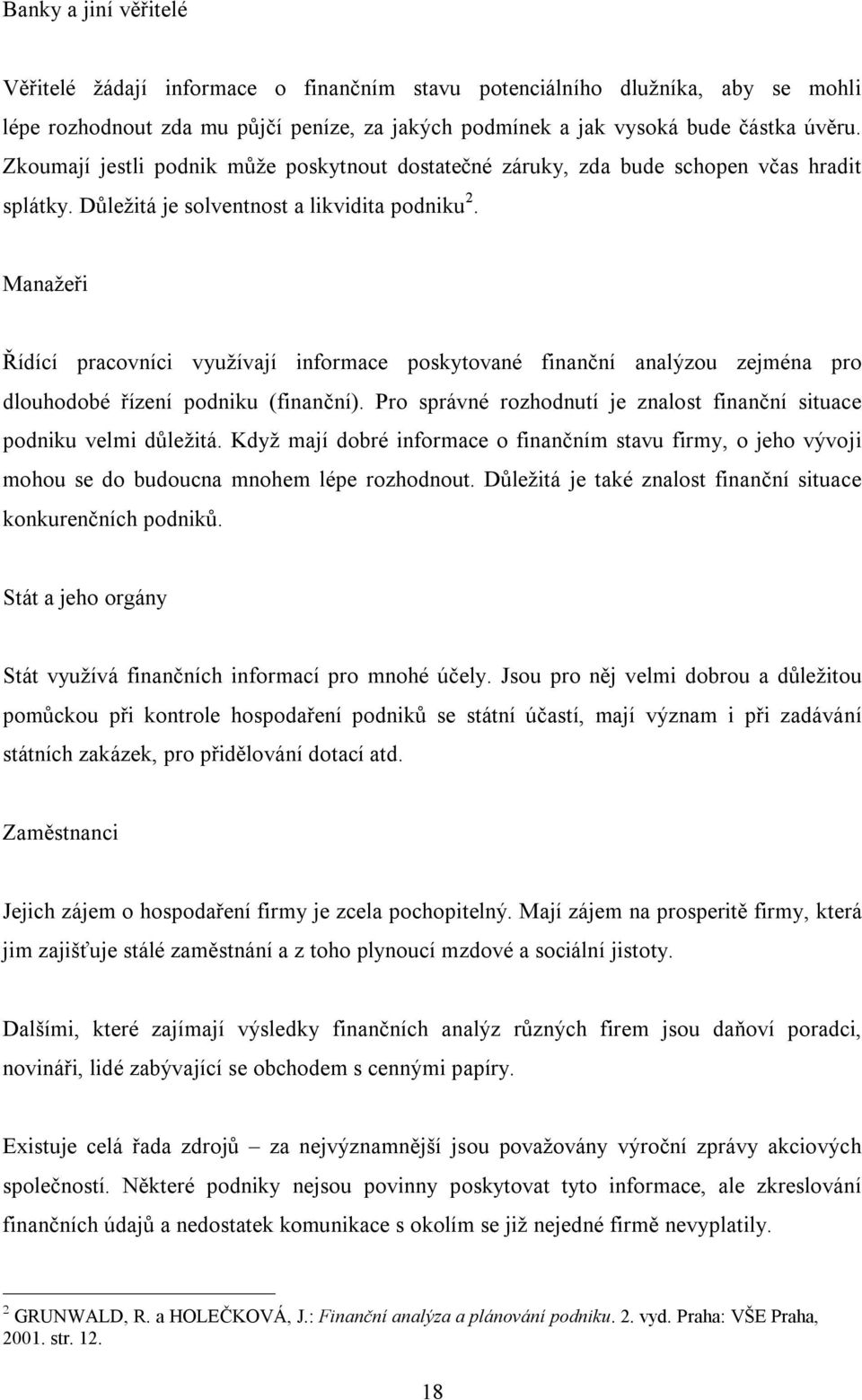 Banky a jiní věřitelé

Věřitelé žádají informace o finančním stavu potenciálního dlužníka, aby se mohli lépe rozhodnout zda mu půjčí peníze, za jakých podmínek a jak vysoká bude částka úvěru. Zkoumají jestli podnik může poskytnout dostatečné záruky, zda bude schopen včas hradit splátky. Důležitá je solventnost a likvidita podniku $^2$.

Manažeři

Řídící pracovníci využívají informace poskytované finanční analýzou zejména pro dlouhodobé řízení podniku (finanční). Pro správné rozhodnutí je znalost finanční situace podniku velmi důležitá. Když mají dobré informace o finančním stavu firmy, o jeho vývoji mohou se do budoucna mnohem lépe rozhodnout. Důležitá je také znalost finanční situace konkurenčních podniků.

Stát a jeho orgány

Stát využívá finančních informací pro mnohé účely. Jsou pro něj velmi dobrou a důležitou pomůckou při kontrole hospodaření podniků se státní účastí, mají význam i při zadávání státních zakázek, pro přidělování dotací atd.

Zaměstnanci

Jejich zájem o hospodaření firmy je zcela pochopitelný. Mají zájem na prosperitě firmy, která jim zajišťuje stálé zaměstnání a z toho plynoucí mzdové a sociální jistoty.

Dalšími, které zajímají výsledky finančních analýz různých firem jsou daňoví poradci, novináři, lidé zabývající se obchodem s cennými papíry.

Existuje celá řada zdrojů – za nejvýznamnější jsou považovány výroční zprávy akciových společností. Některé podniky nejsou povinny poskytovat tyto informace, ale zkreslování finančních údajů a nedostatek komunikace s okolím se již nejedné firmě nevyplatily.

$^2$ GRUNWALD, R. a HOLEČKOVÁ, J.: Finanční analýza a plánování podniku. 2. vyd. Praha: VŠE Praha, 2001. str. 12.

18